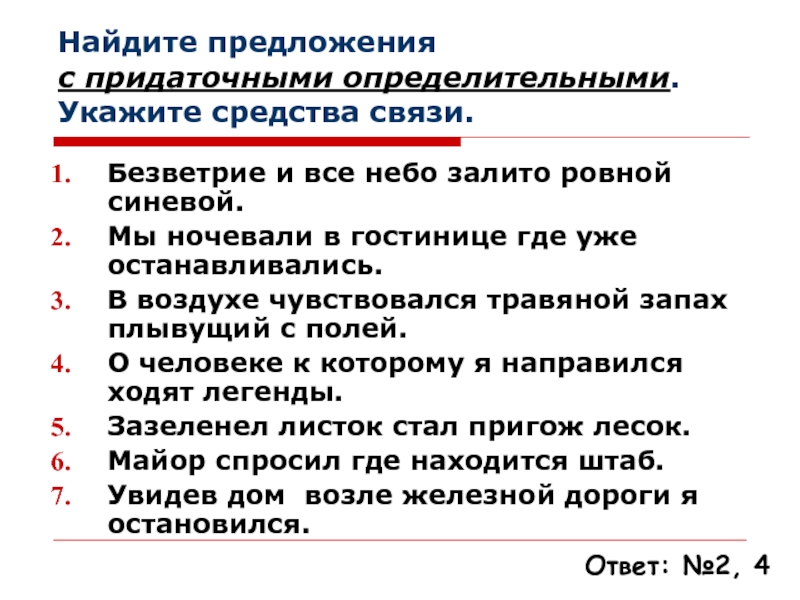 Найдите предложения
с придаточными определительными.
Укажите средства связи.

1. Безветрие и все небо залито ровной синевой.
2. Мы ночевали в гостинице где уже останавливались.
3. В воздухе чувствовался травяной запах плывущий с полей.
4. О человеке к которому я направился ходят легенды.
5. Зазеленел листок стал пригож лесок.
6. Майор спросил где находится штаб.
7. Увидев дом возле железной дороги я остановился.

Ответ: №2, 4